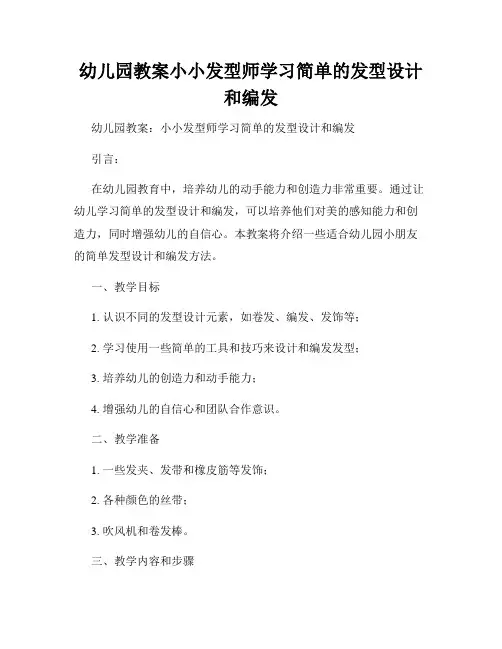 幼儿园教案小小发型师学习简单的发型设计和编发

幼儿园教案：小小发型师学习简单的发型设计和编发

引言：

在幼儿园教育中，培养幼儿的动手能力和创造力非常重要。通过让幼儿学习简单的发型设计和编发，可以培养他们对美的感知能力和创造力，同时增强幼儿的自信心。本教案将介绍一些适合幼儿园小朋友的简单发型设计和编发方法。

一、教学目标

1. 认识不同的发型设计元素，如卷发、编发、发饰等；

2. 学习使用一些简单的工具和技巧来设计和编发发型；

3. 培养幼儿的创造力和动手能力；

4. 增强幼儿的自信心和团队合作意识。

二、教学准备

1. 一些发夹、发带和橡皮筋等发饰；

2. 各种颜色的丝带；

3. 吹风机和卷发棒。

三、教学内容和步骤